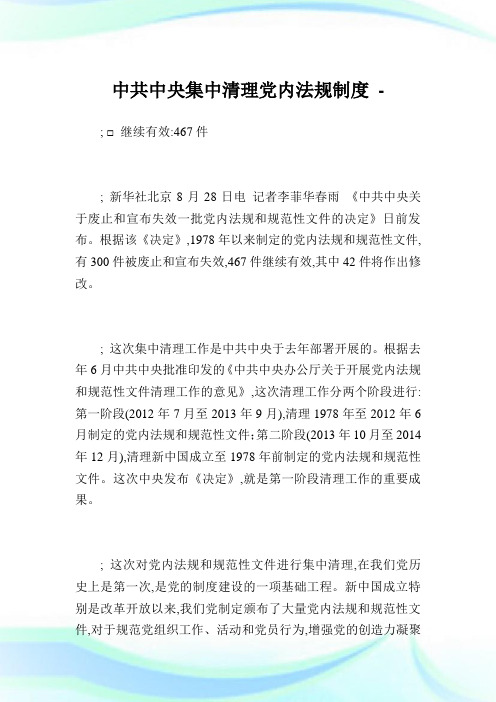 中共中央集中清理党内法规制度 -

; □ 继续有效:467 件

; 新华社北京 8 月 28 日电 记者李菲华春雨 《中共中央关于废止和宣布失效一批党内法规和规范性文件的决定》日前发布。根据该《决定》,1978 年以来制定的党内法规和规范性文件,有 300 件被废止和宣布失效,467 件继续有效,其中 42 件将作出修改。

; 这次集中清理工作是中共中央于去年部署开展的。根据去年 6 月中共中央批准印发的《中共中央办公厅关于开展党内法规和规范性文件清理工作的意见》,这次清理工作分两个阶段进行:第一阶段(2012 年 7 月至 2013 年 9 月),清理 1978 年至 2012 年 6 月制定的党内法规和规范性文件;第二阶段(2013 年 10 月至 2014 年 12 月),清理新中国成立至 1978 年前制定的党内法规和规范性文件。这次中央发布《决定》,就是第一阶段清理工作的重要成果。

; 这次对党内法规和规范性文件进行集中清理,在我们党历史上是第一次,是党的制度建设的一项基础工程。新中国成立特别是改革开放以来,我们党制定颁布了大量党内法规和规范性文件,对于规范党组织工作、活动和党员行为,增强党的创造力凝聚